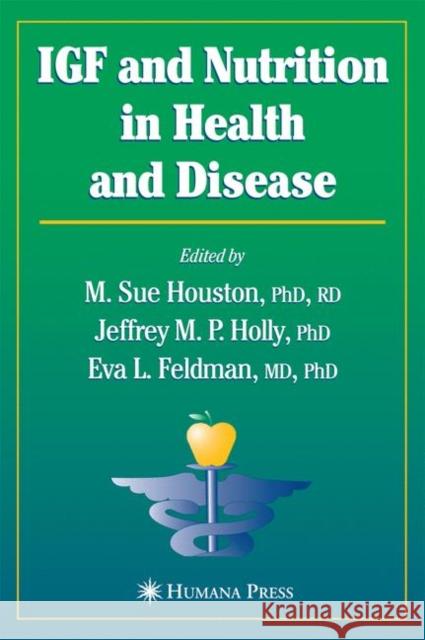 IGF and Nutrition in Health and Disease

Edited by

M. Sue Houston, PhD, RD
Jeffrey M. P. Holly, PhD
Eva L. Feldman, MD, PhD

HUMANA PRESS